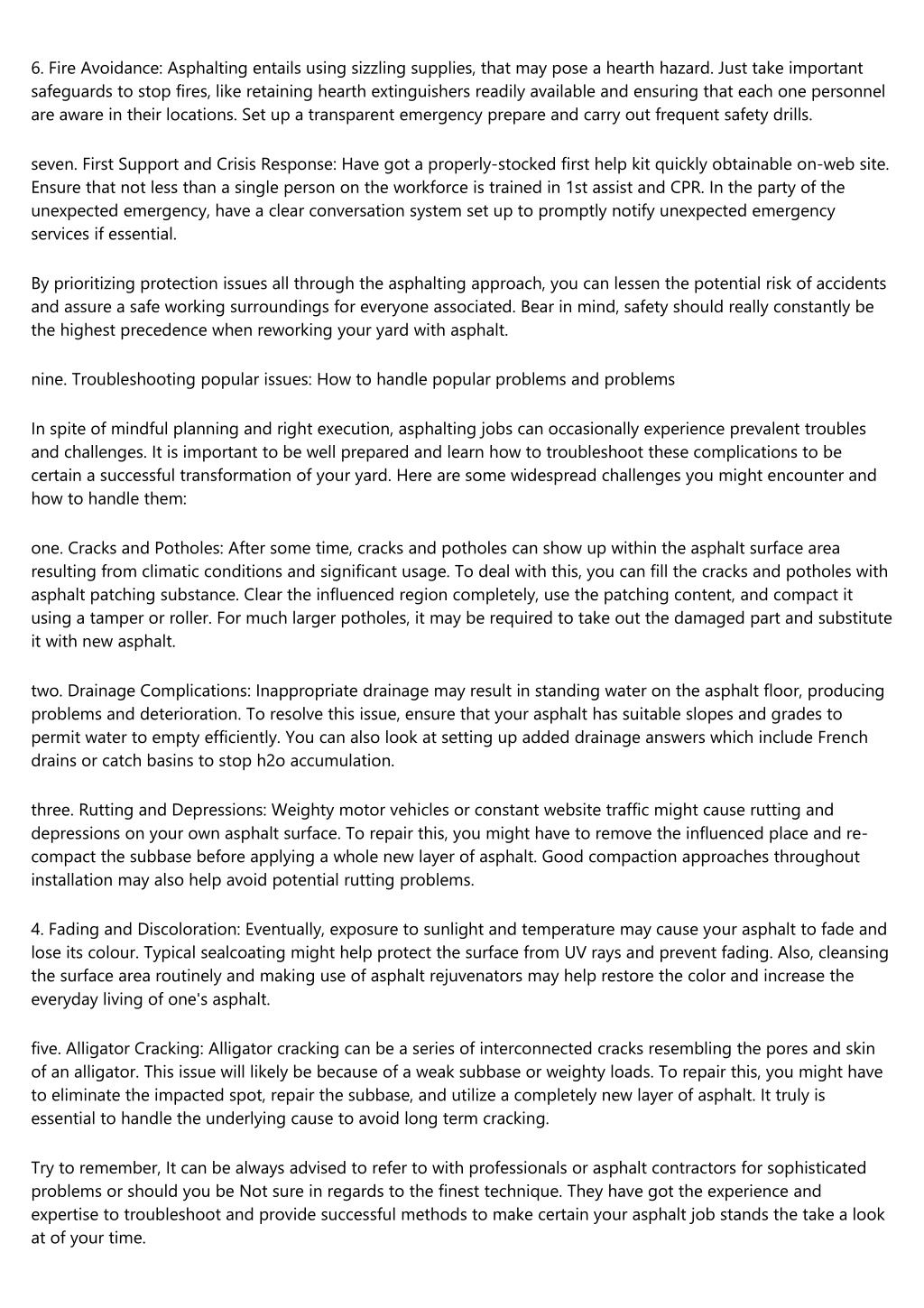 6. Fire Avoidance: Asphalting entails using sizzling supplies, that may pose a hearth hazard. Just take important safeguards to stop fires, like retaining hearth extinguishers readily available and ensuring that each one personnel are aware in their locations. Set up a transparent emergency prepare and carry out frequent safety drills.

seven. First Support and Crisis Response: Have got a properly-stocked first help kit quickly obtainable on-web site. Ensure that not less than a single person on the workforce is trained in 1st assist and CPR. In the party of the unexpected emergency, have a clear conversation system set up to promptly notify unexpected emergency services if essential.

By prioritizing protection issues all through the asphalting approach, you can lessen the potential risk of accidents and assure a safe working surroundings for everyone associated. Bear in mind, safety should really constantly be the highest precedence when reworking your yard with asphalt.

nine. Troubleshooting popular issues: How to handle popular problems and problems

In spite of mindful planning and right execution, asphalting jobs can occasionally experience prevalent troubles and challenges. It is important to be well prepared and learn how to troubleshoot these complications to be certain a successful transformation of your yard. Here are some widespread challenges you might encounter and how to handle them:

one. Cracks and Potholes: After some time, cracks and potholes can show up within the asphalt surface area resulting from climatic conditions and significant usage. To deal with this, you can fill the cracks and potholes with asphalt patching substance. Clear the influenced region completely, use the patching content, and compact it using a tamper or roller. For much larger potholes, it may be required to take out the damaged part and substitute it with new asphalt.

two. Drainage Complications: Inappropriate drainage may result in standing water on the asphalt floor, producing problems and deterioration. To resolve this issue, ensure that your asphalt has suitable slopes and grades to permit water to empty efficiently. You can also look at setting up added drainage answers which include French drains or catch basins to stop h2o accumulation.

three. Rutting and Depressions: Weighty motor vehicles or constant website traffic might cause rutting and depressions on your own asphalt surface. To repair this, you might have to remove the influenced place and re-compact the subbase before applying a whole new layer of asphalt. Good compaction approaches throughout installation may also help avoid potential rutting problems.

4. Fading and Discoloration: Eventually, exposure to sunlight and temperature may cause your asphalt to fade and lose its colour. Typical sealcoating might help protect the surface from UV rays and prevent fading. Also, cleansing the surface area routinely and making use of asphalt rejuvenators may help restore the color and increase the everyday living of one's asphalt.

five. Alligator Cracking: Alligator cracking can be a series of interconnected cracks resembling the pores and skin of an alligator. This issue will likely be because of a weak subbase or weighty loads. To repair this, you might have to eliminate the impacted spot, repair the subbase, and utilize a completely new layer of asphalt. It truly is essential to handle the underlying cause to avoid long term cracking.

Try to remember, It can be always advised to refer to with professionals or asphalt contractors for sophisticated problems or should you be Not sure in regards to the finest technique. They have got the experience and expertise to troubleshoot and provide successful methods to make certain your asphalt job stands the take a look at of your time.